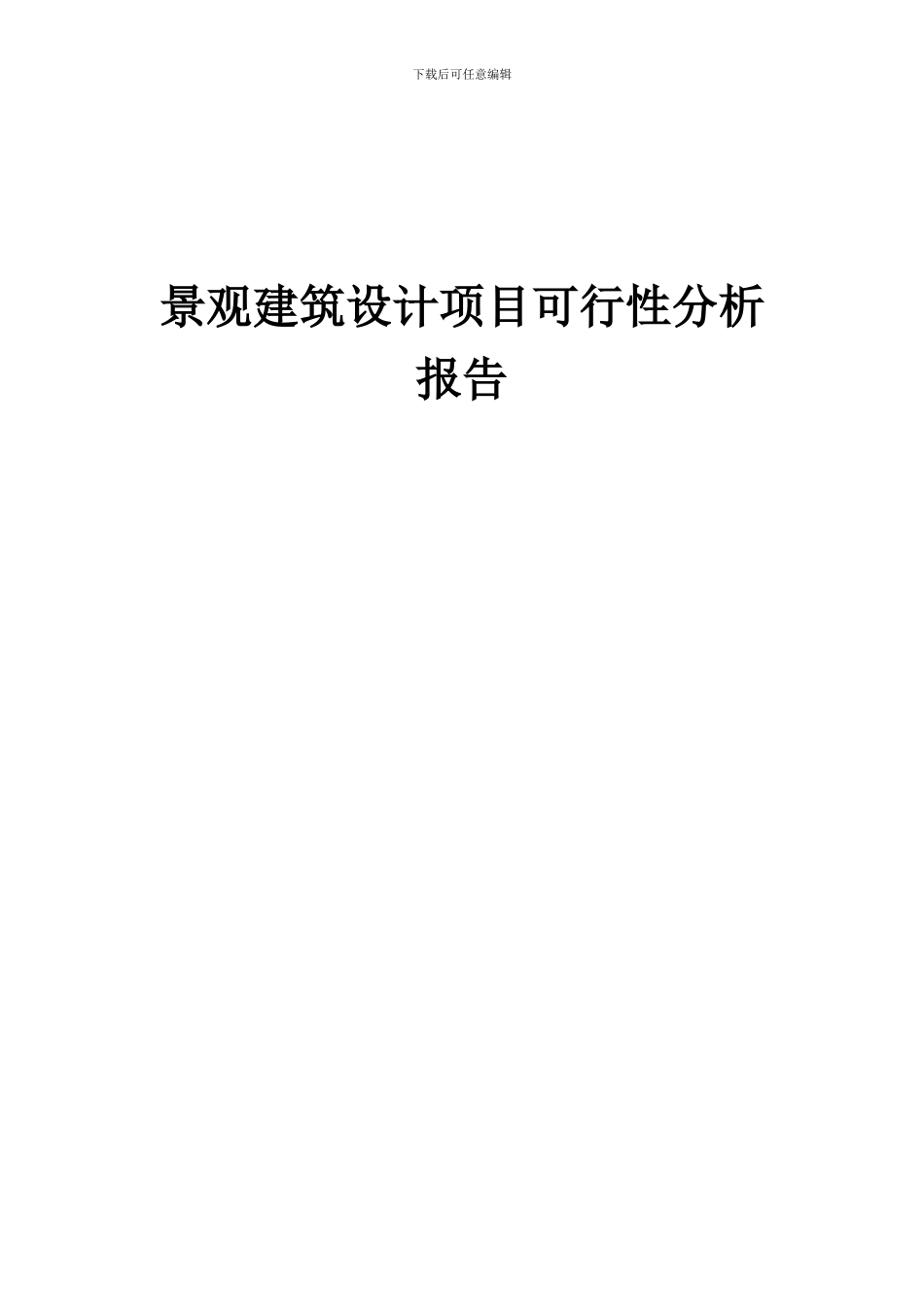 下载后可任意编辑

景观建筑设计项目可行性分析报告